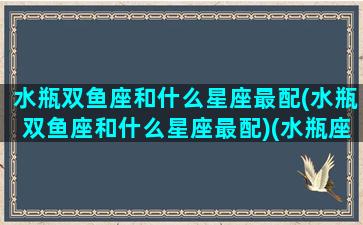 水瓶双鱼座和什么星座最配(水瓶双鱼座和什么星座最配)(水瓶座